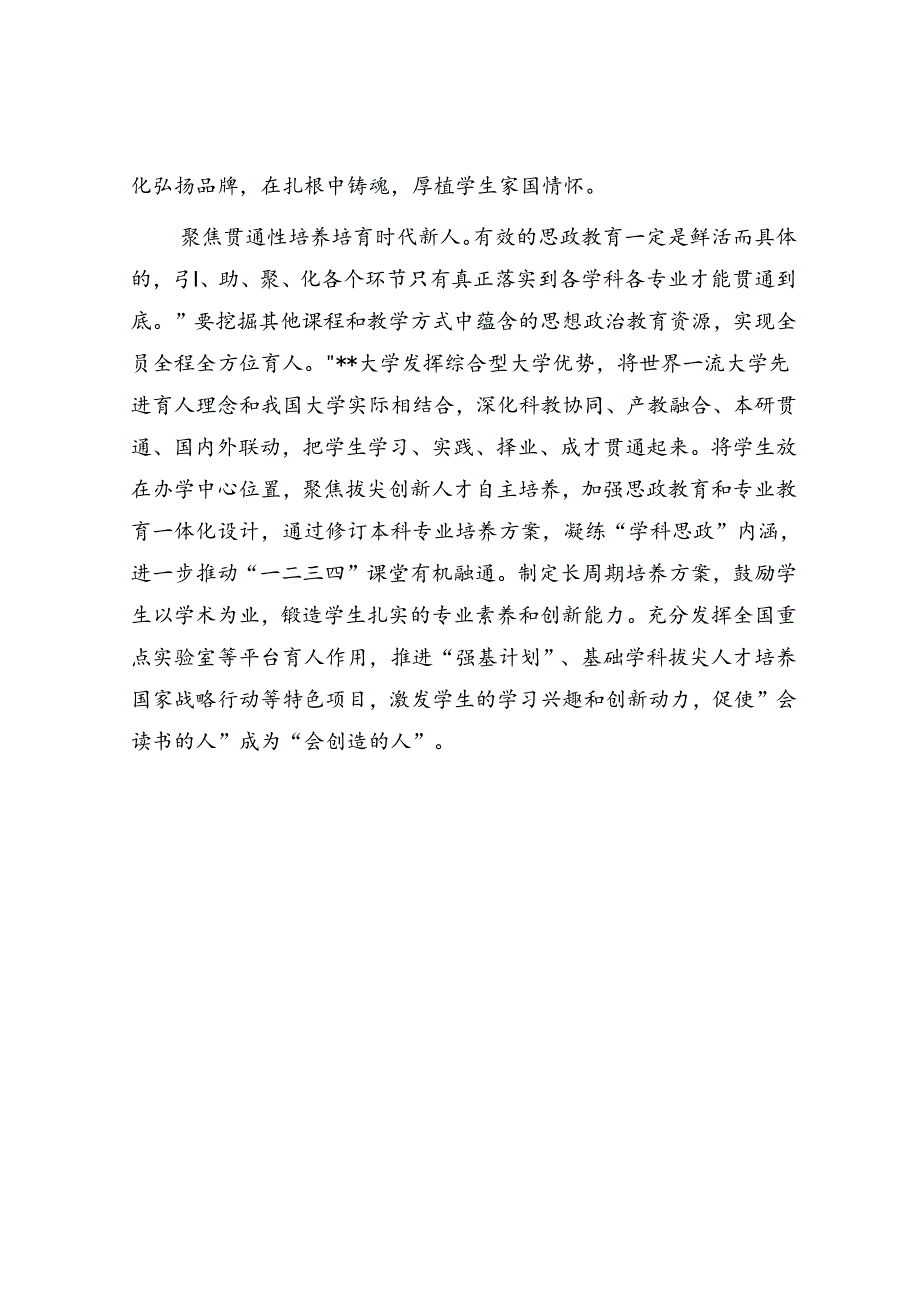 化弘扬品牌，在扎根中铸魂，厚植学生家国情怀。

聚焦贯通性培养培育时代新人。有效的思政教育一定是鲜活而具体的，引、助、聚、化各个环节只有真正落实到各学科各专业才能贯通到底。”要挖掘其他课程和教学方式中蕴含的思想政治教育资源，实现全员全程全方位育人。"**大学发挥综合型大学优势，将世界一流大学先进育人理念和我国大学实际相结合，深化科教协同、产教融合、本研贯通、国内外联动，把学生学习、实践、择业、成才贯通起来。将学生放在办学中心位置，聚焦拔尖创新人才自主培养，加强思政教育和专业教育一体化设计，通过修订本科专业培养方案，凝练“学科思政”内涵，进一步推动“一二三四”课堂有机融通。制定长周期培养方案，鼓励学生以学术为业，锻造学生扎实的专业素养和创新能力。充分发挥全国重点实验室等平台育人作用，推进“强基计划”、基础学科拔尖人才培养国家战略行动等特色项目，激发学生的学习兴趣和创新动力，促使”会读书的人”成为“会创造的人”。